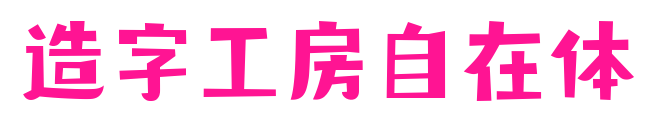 造字工房自在体